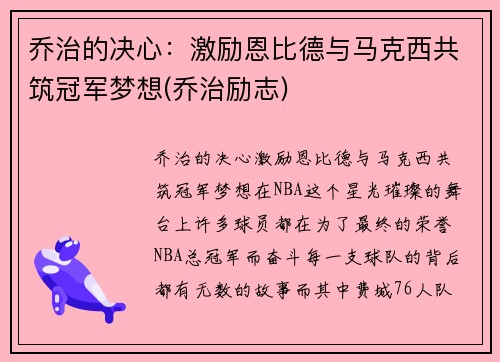 乔治的决心：激励恩比德与马克西共筑冠军梦想(乔治励志)

乔治的决心激励恩比德与马克西共筑冠军梦想在NBA这个星光璀璨的舞台上许多球员都在为了最终的荣誉NBA总冠军而奋斗每一支球队的背后都有无数的故事而其中费城76人队